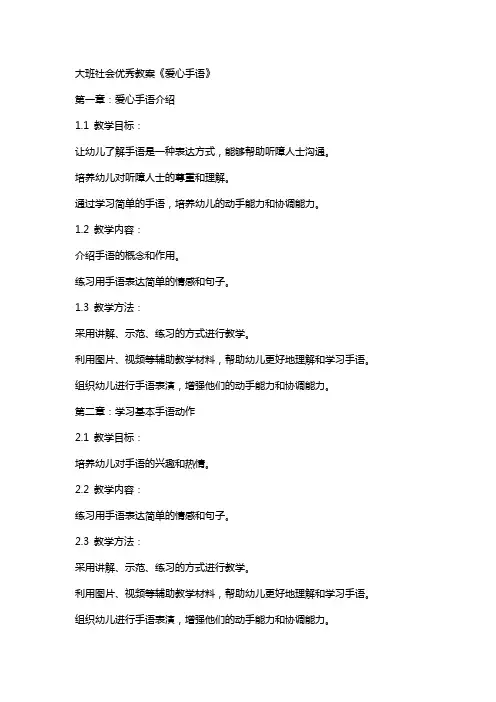 大班社会优秀教案《爱心手语》

第一章：爱心手语介绍

1.1 教学目标：

让幼儿了解手语是一种表达方式，能够帮助听障人士沟通。

培养幼儿对听障人士的尊重和理解。

通过学习简单的手语，培养幼儿的动手能力和协调能力。

1.2 教学内容：

介绍手语的概念和作用。

练习用手语表达简单的情感和句子。

1.3 教学方法：

采用讲解、示范、练习的方式进行教学。

利用图片、视频等辅助教学材料，帮助幼儿更好地理解和学习手语。

组织幼儿进行手语表演，增强他们的动手能力和协调能力。

第二章：学习基本手语动作

2.1 教学目标：

培养幼儿对手语的兴趣和热情。

2.2 教学内容：

练习用手语表达简单的情感和句子。

2.3 教学方法：

采用讲解、示范、练习的方式进行教学。

利用图片、视频等辅助教学材料，帮助幼儿更好地理解和学习手语。

组织幼儿进行手语表演，增强他们的动手能力和协调能力。